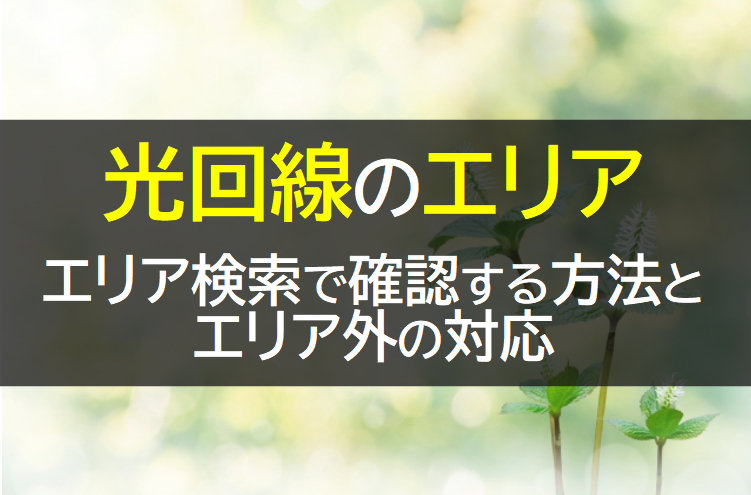 光回線のエリア

エリア検索で確認する方法とエリア外の対応